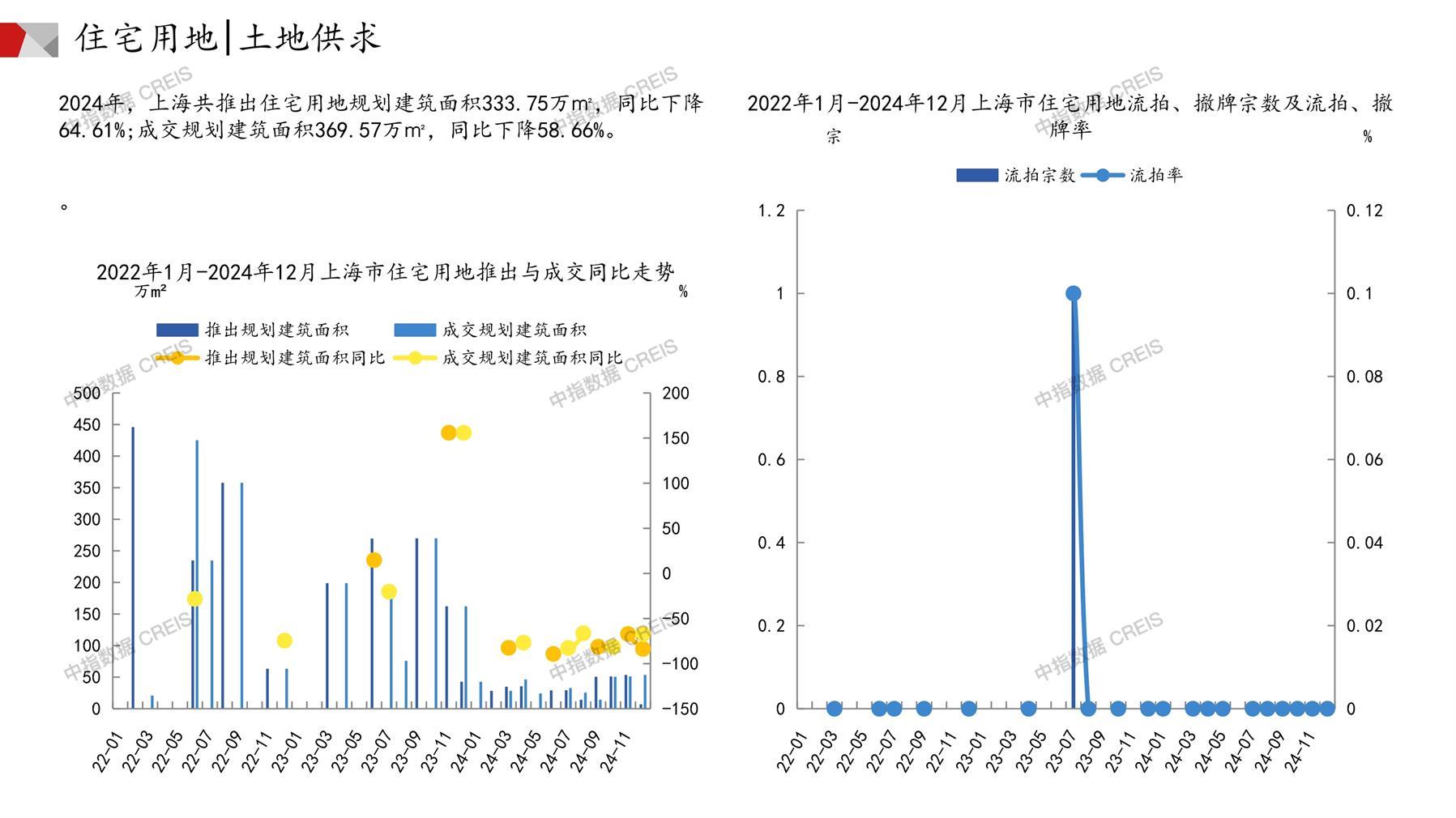 住宅用地|土地供求

2024年，上海共推出住宅用地规划建筑面积333.75万㎡，同比下降64.61%;成交规划建筑面积369.57万㎡，同比下降58.66%。

。

2022年1月-2024年12月上海市住宅用地推出与成交同比走势

万㎡

%

推出规划建筑面积 成交规划建筑面积 推出规划建筑面积同比 成交规划建筑面积同比

500 450 400 350 300 250 200 150 100 50 0

200 150 100 50 0 -50 -100 -150

22-01 22-03 22-05 22-07 22-09 22-11 23-01 23-03 23-05 23-07 23-09 23-11 24-01 24-03 24-05 24-07 24-09 24-11

2022年1月-2024年12月上海市住宅用地流拍、撤牌宗数及流拍、撤牌率

宗

%

流拍宗数 流拍率

1.2 1 0.8 0.6 0.4 0.2 0

0.12 0.1 0.08 0.06 0.04 0.02 0

22-01 22-03 22-05 22-07 22-09 22-11 23-01 23-03 23-05 23-07 23-09 23-11 24-01 24-03 24-05 24-07 24-09 24-11

中指数据 CREIS